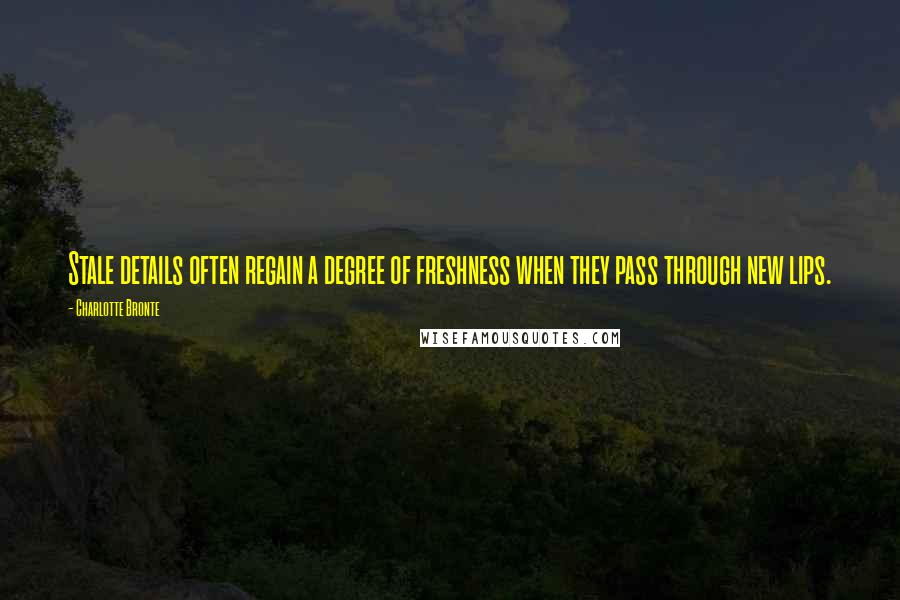 Stale details often regain a degree of freshness when they pass through new lips.

- Charlotte Bronte

WISEFAMOUSQUOTES.COM